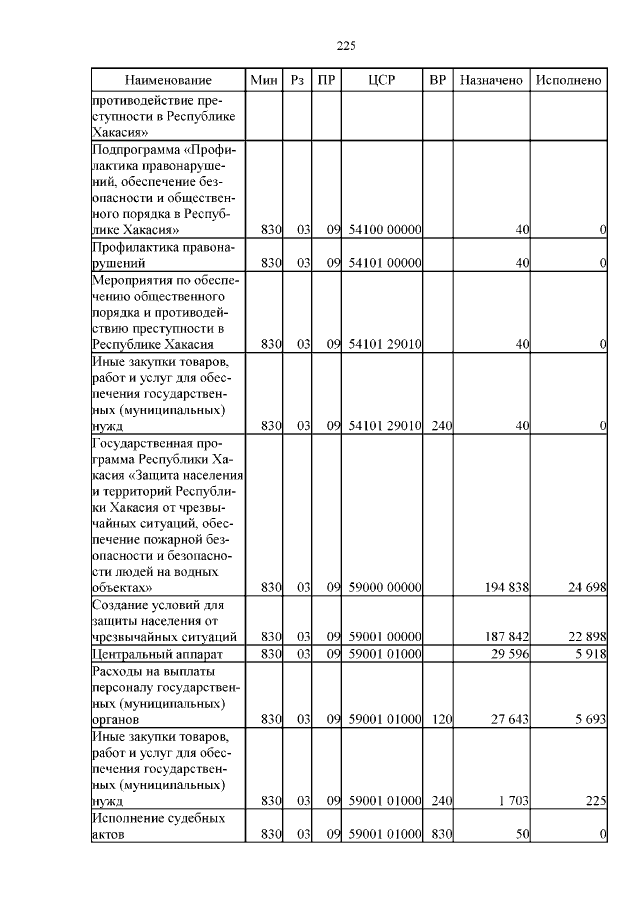 225

| Наименование | Мин | Рз | ПР | ЦСР | ВР | Назначено | Исполнено |
|---|---|---|---|---|---|---|---|
| противодействие преступности в Республике Хакасия» | | | | | | | |
| Подпрограмма «Профилактика правонарушений, обеспечение безопасности и общественного порядка в Республике Хакасия» | 830 | 03 | 09 | 54100 00000 | | 40 | 0 |
| Профилактика правонарушений | 830 | 03 | 09 | 54101 00000 | | 40 | 0 |
| Мероприятия по обеспечению общественного порядка и противодействию преступности в Республике Хакасия | 830 | 03 | 09 | 54101 29010 | | 40 | 0 |
| Иные закупки товаров, работ и услуг для обеспечения государственных (муниципальных) нужд | 830 | 03 | 09 | 54101 29010 | 240 | 40 | 0 |
| Государственная программа Республики Хакасия «Защита населения и территорий Республики Хакасия от чрезвычайных ситуаций, обеспечение пожарной безопасности и безопасности людей на водных объектах» | 830 | 03 | 09 | 59000 00000 | | 194 838 | 24 698 |
| Создание условий для защиты населения от чрезвычайных ситуаций | 830 | 03 | 09 | 59001 00000 | | 187 842 | 22 898 |
| Центральный аппарат | 830 | 03 | 09 | 59001 01000 | | 29 596 | 5 918 |
| Расходы на выплаты персоналу государственных (муниципальных) органов | 830 | 03 | 09 | 59001 01000 | 120 | 27 643 | 5 693 |
| Иные закупки товаров, работ и услуг для обеспечения государственных (муниципальных) нужд | 830 | 03 | 09 | 59001 01000 | 240 | 1 703 | 225 |
| Исполнение судебных актов | 830 | 03 | 09 | 59001 01000 | 830 | 50 | 0 |